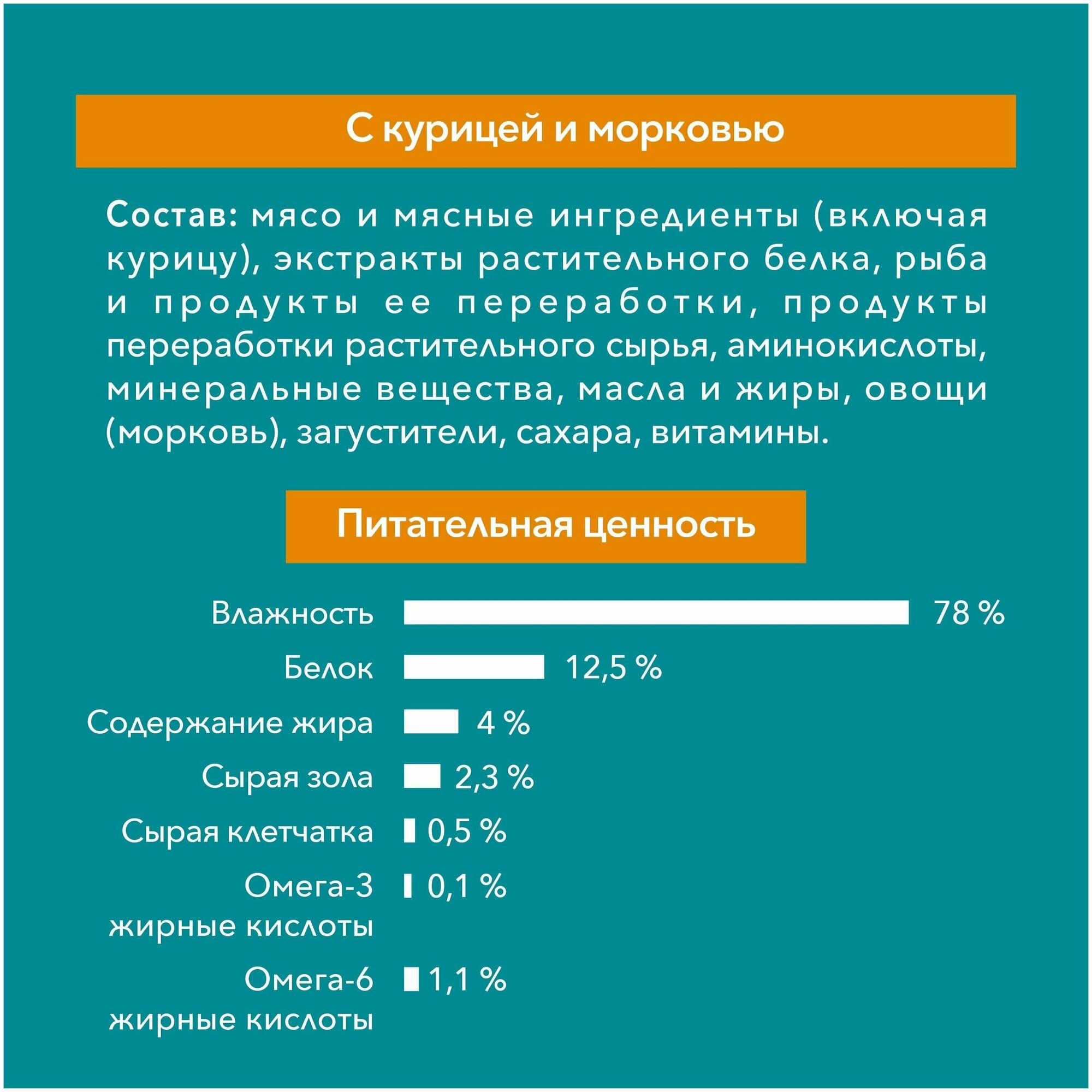 С курицей и морковью

Состав: мясо и мясные ингредиенты (включая курицу), экстракты растительного белка, рыба и продукты ее переработки, продукты переработки растительного сырья, аминокислоты, минеральные вещества, масла и жиры, овощи (морковь), загустители, сахара, витамины.

Питательная ценность

Влажность 78 %

Белок 12,5 %

Содержание жира 4 %

Сырая зола 2,3 %

Сырая клетчатка 0,5 %

Омега-3 жирные кислоты 0,1 %

Омега-6 жирные кислоты 1,1 %